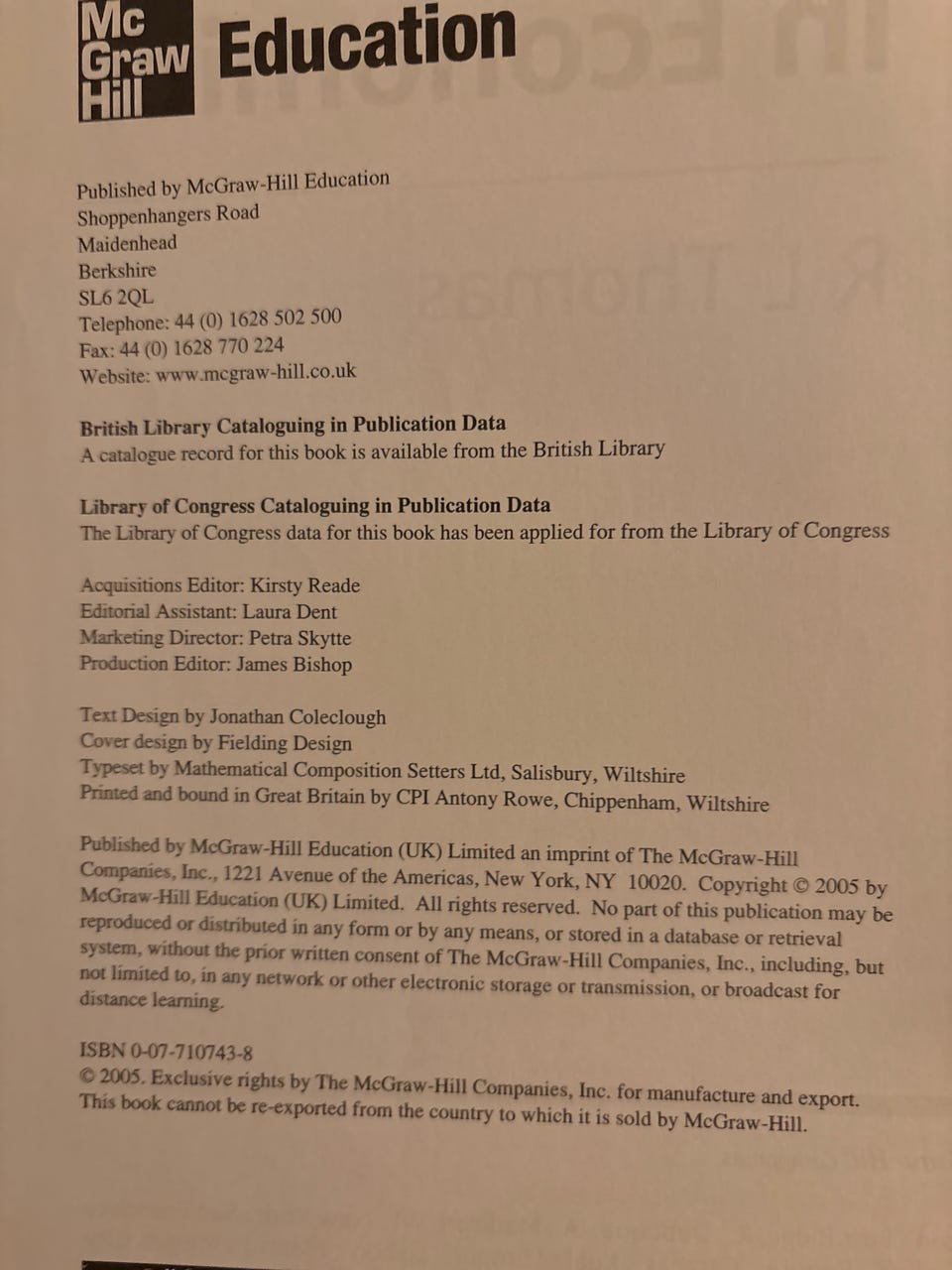 Mc Graw Hill Education

Published by McGraw-Hill Education
Shoppenhangers Road
Maidenhead
Berkshire
SL6 2QL
Telephone: 44 (0) 1628 502 500
Fax: 44 (0) 1628 770 224
Website: www.mcgraw-hill.co.uk

British Library Cataloguing in Publication Data
A catalogue record for this book is available from the British Library

Library of Congress Cataloguing in Publication Data
The Library of Congress data for this book has been applied for from the Library of Congress

Acquisitions Editor: Kirsty Reade
Editorial Assistant: Laura Dent
Marketing Director: Petra Skytte
Production Editor: James Bishop

Text Design by Jonathan Coleclough
Cover design by Fielding Design
Typeset by Mathematical Composition Setters Ltd, Salisbury, Wiltshire
Printed and bound in Great Britain by CPI Antony Rowe, Chippenham, Wiltshire

Published by McGraw-Hill Education (UK) Limited an imprint of The McGraw-Hill Companies, Inc., 1221 Avenue of the Americas, New York, NY 10020. Copyright © 2005 by McGraw-Hill Education (UK) Limited. All rights reserved. No part of this publication may be reproduced or distributed in any form or by any means, or stored in a database or retrieval system, without the prior written consent of The McGraw-Hill Companies, Inc., including, but not limited to, in any network or other electronic storage or transmission, or broadcast for distance learning.

ISBN 0-07-710743-8
© 2005. Exclusive rights by The McGraw-Hill Companies, Inc. for manufacture and export. This book cannot be re-exported from the country to which it is sold by McGraw-Hill.